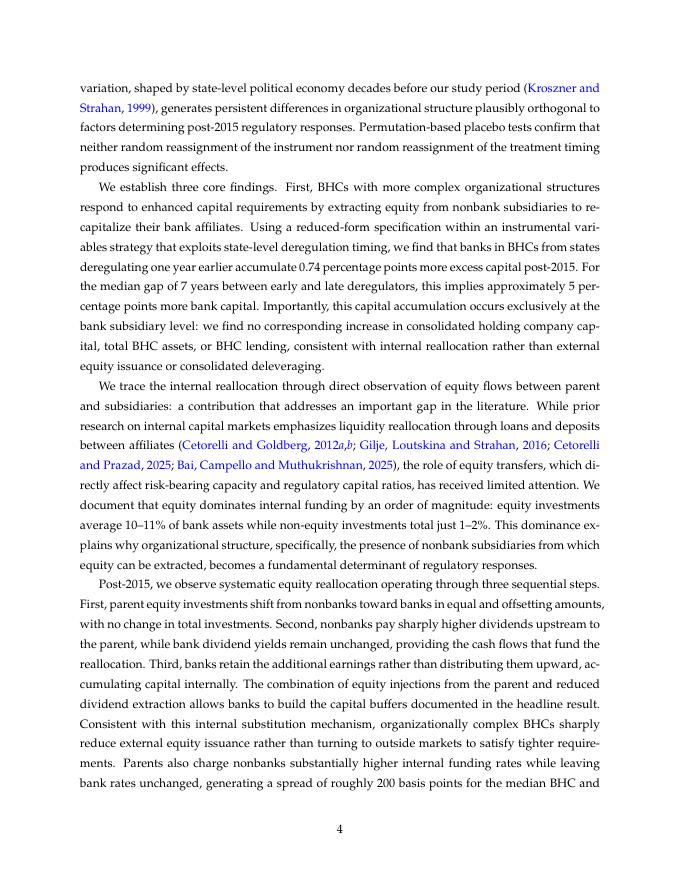 variation, shaped by state-level political economy decades before our study period (Kroszner and Strahan, 1999), generates persistent differences in organizational structure plausibly orthogonal to factors determining post-2015 regulatory responses. Permutation-based placebo tests confirm that neither random reassignment of the instrument nor random reassignment of the treatment timing produces significant effects.

We establish three core findings. First, BHCs with more complex organizational structures respond to enhanced capital requirements by extracting equity from nonbank subsidiaries to recapitalize their bank affiliates. Using a reduced-form specification within an instrumental variables strategy that exploits state-level deregulation timing, we find that banks in BHCs from states deregulating one year earlier accumulate 0.74 percentage points more excess capital post-2015. For the median gap of 7 years between early and late deregulators, this implies approximately 5 percentage points more bank capital. Importantly, this capital accumulation occurs exclusively at the bank subsidiary level: we find no corresponding increase in consolidated holding company capital, total BHC assets, or BHC lending, consistent with internal reallocation rather than external equity issuance or consolidated deleveraging.

We trace the internal reallocation through direct observation of equity flows between parent and subsidiaries: a contribution that addresses an important gap in the literature. While prior research on internal capital markets emphasizes liquidity reallocation through loans and deposits between affiliates (Cetorelli and Goldberg, 2012a,b; Gilje, Loutskina and Strahan, 2016; Cetorelli and Prazad, 2025; Bai, Campello and Muthukrishnan, 2025), the role of equity transfers, which directly affect risk-bearing capacity and regulatory capital ratios, has received limited attention. We document that equity dominates internal funding by an order of magnitude: equity investments average 10–11% of bank assets while non-equity investments total just 1–2%. This dominance explains why organizational structure, specifically, the presence of nonbank subsidiaries from which equity can be extracted, becomes a fundamental determinant of regulatory responses.

Post-2015, we observe systematic equity reallocation operating through three sequential steps. First, parent equity investments shift from nonbanks toward banks in equal and offsetting amounts, with no change in total investments. Second, nonbanks pay sharply higher dividends upstream to the parent, while bank dividend yields remain unchanged, providing the cash flows that fund the reallocation. Third, banks retain the additional earnings rather than distributing them upward, accumulating capital internally. The combination of equity injections from the parent and reduced dividend extraction allows banks to build the capital buffers documented in the headline result. Consistent with this internal substitution mechanism, organizationally complex BHCs sharply reduce external equity issuance rather than turning to outside markets to satisfy tighter requirements. Parents also charge nonbanks substantially higher internal funding rates while leaving bank rates unchanged, generating a spread of roughly 200 basis points for the median BHC and

4